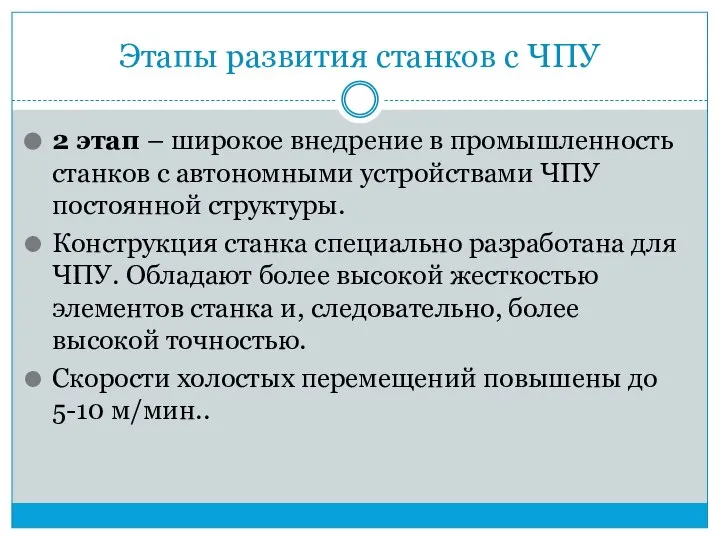 Этапы развития станков с ЧПУ

2 этап – широкое внедрение в промышленность станков с автономными устройствами ЧПУ постоянной структуры.

Конструкция станка специально разработана для ЧПУ. Обладают более высокой жесткостью элементов станка и, следовательно, более высокой точностью.

Скорости холостых перемещений повышены до 5-10 м/мин..